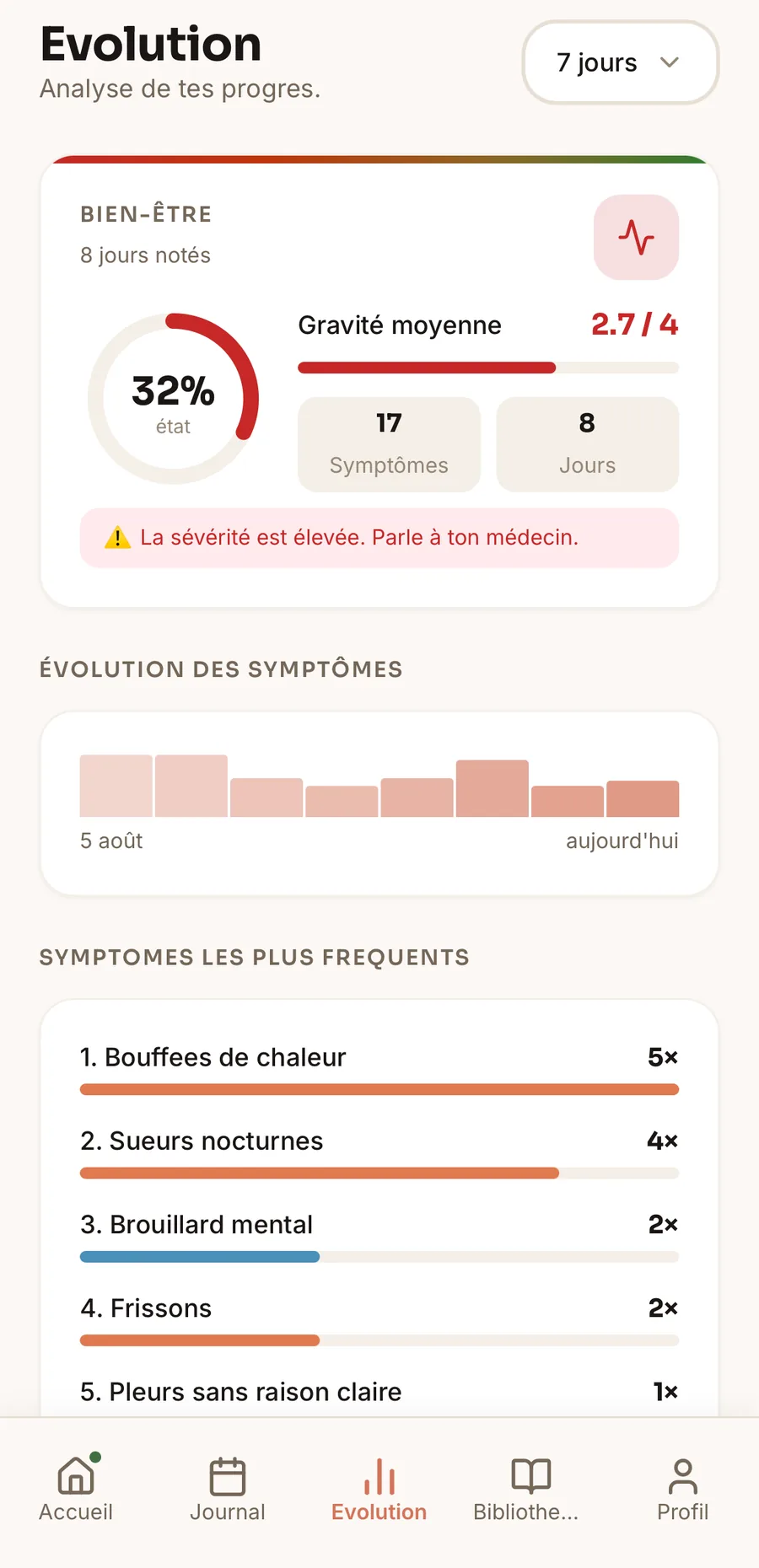 Evolution
Analyse de tes progres.

7 jours

BIEN-ÊTRE
8 jours notés

32%
état

Gravité moyenne 2.7 / 4

17
Symptômes

8
Jours

La sévérité est élevée. Parle à ton médecin.

ÉVOLUTION DES SYMPTÔMES

5 août
aujourd'hui

SYMPTOMES LES PLUS FREQUENTS

1. Bouffees de chaleur 5×

2. Sueurs nocturnes 4×

3. Brouillard mental 2×

4. Frissons 2×

5. Pleurs sans raison claire 1×

Accueil
Journal
Evolution
Bibliothe...
Profil